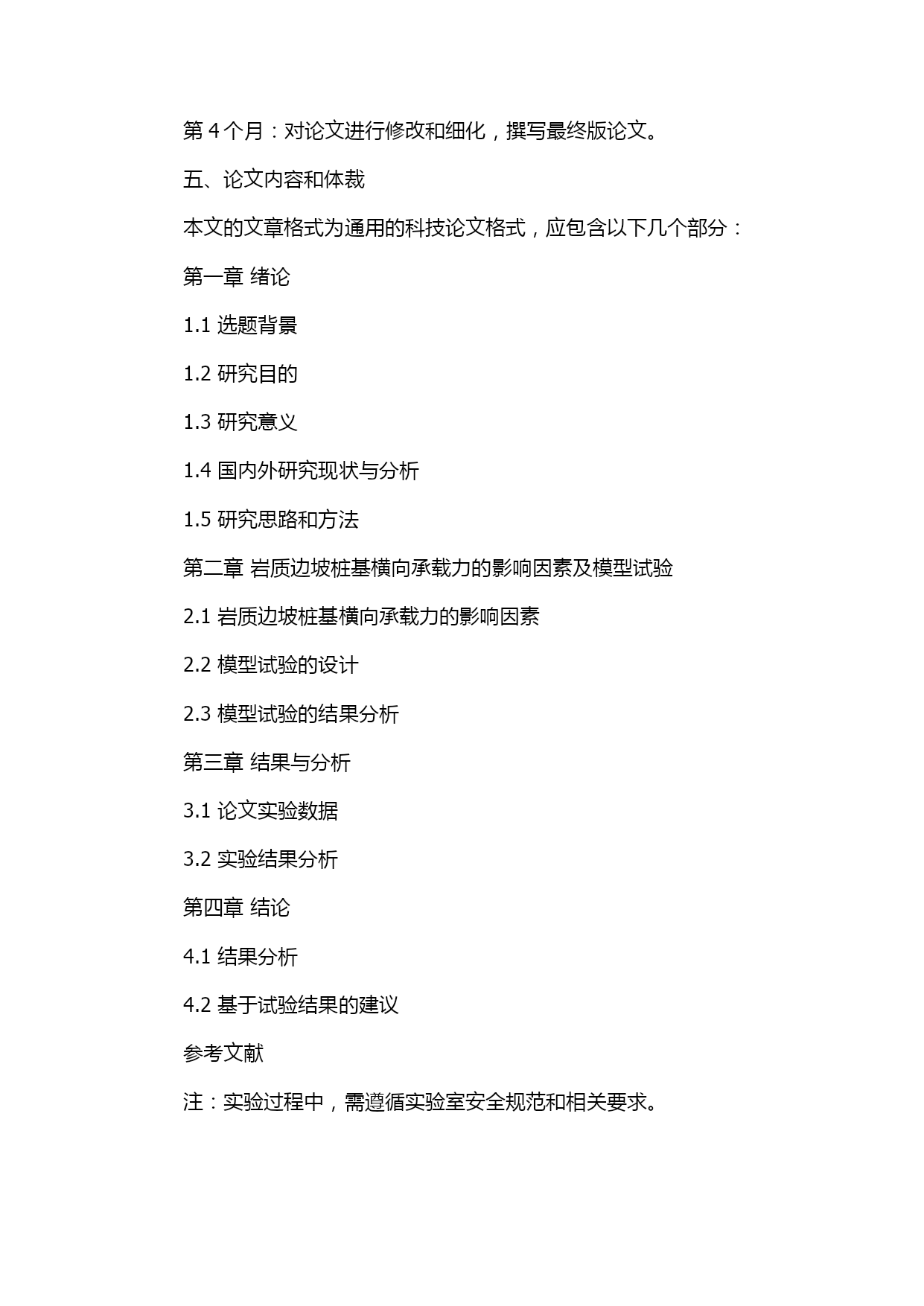 第 4 个月：对论文进行修改和细化，撰写最终版论文。

五、论文内容和体裁

本文的文章格式为通用的科技论文格式，应包含以下几个部分：

第一章 绪论

1.1 选题背景

1.2 研究目的

1.3 研究意义

1.4 国内外研究现状与分析

1.5 研究思路和方法

第二章 岩质边坡桩基横向承载力的影响因素及模型试验

2.1 岩质边坡桩基横向承载力的影响因素

2.2 模型试验的设计

2.3 模型试验的结果分析

第三章 结果与分析

3.1 论文实验数据

3.2 实验结果分析

第四章 结论

4.1 结果分析

4.2 基于试验结果的建议

参考文献

注：实验过程中，需遵循实验室安全规范和相关要求。